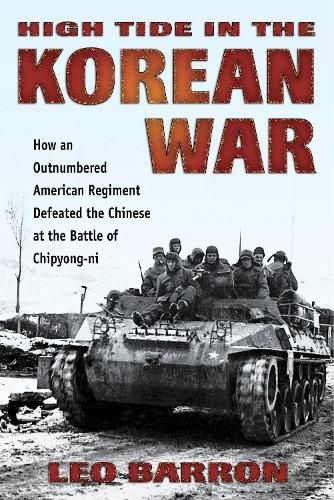 HIGH TIDE IN THE
KOREAN
WAR

How an Outnumbered American Regiment Defeated the Chinese at the Battle of Chipyong-ni

LEO BARRON